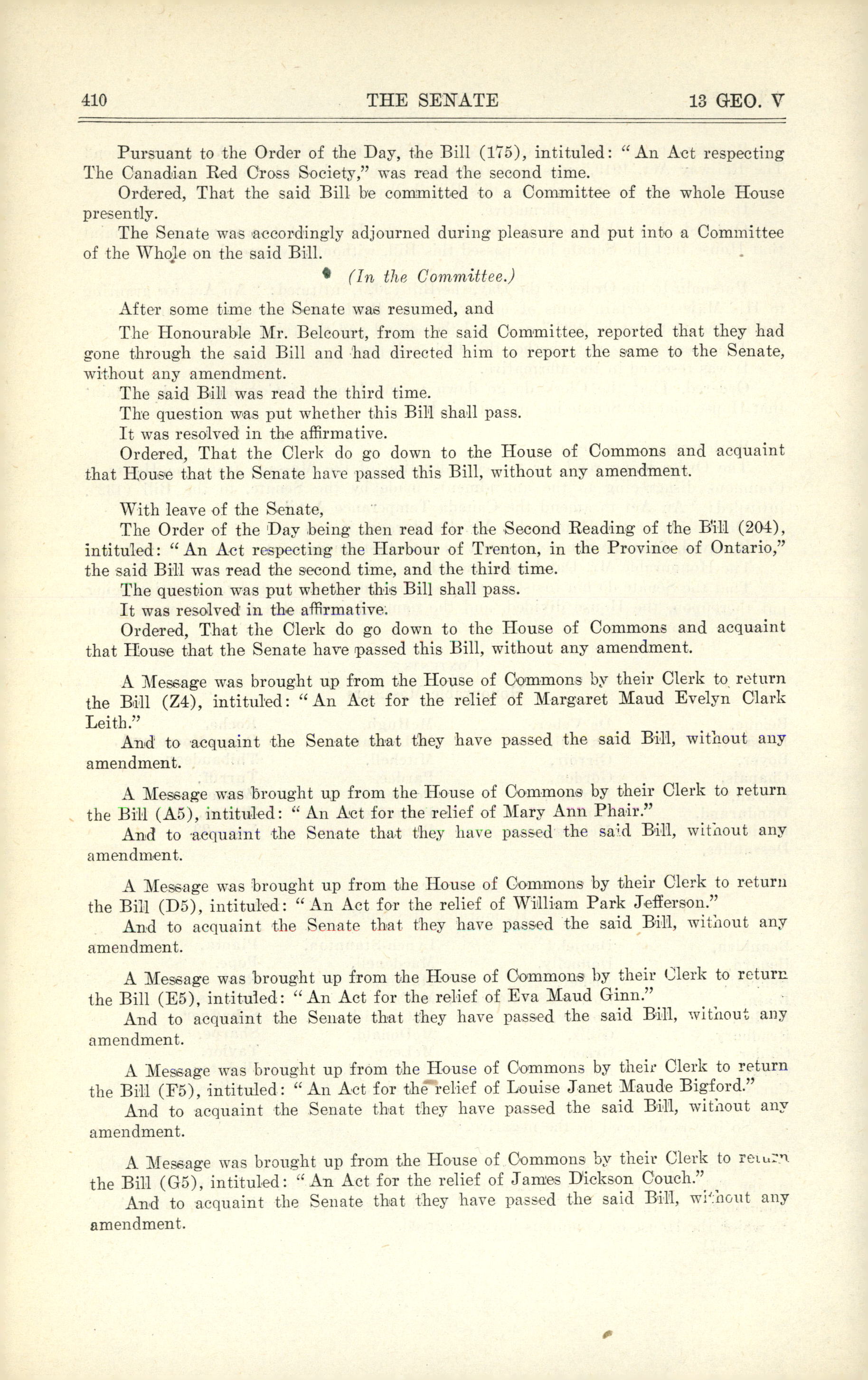 410 THE SENATE 13 GEO. V

Pursuant to the Order of the Day, the Bill (175), intituled: "An Act respecting The Canadian Red Cross Society," was read the second time.

Ordered, That the said Bill be committed to a Committee of the whole House presently.

The Senate was accordingly adjourned during pleasure and put into a Committee of the Whole on the said Bill.

(In the Committee.)

After some time the Senate was resumed, and

The Honourable Mr. Belcourt, from the said Committee, reported that they had gone through the said Bill and had directed him to report the same to the Senate, without any amendment.

The said Bill was read the third time.

The question was put whether this Bill shall pass.

It was resolved in the affirmative.

Ordered, That the Clerk do go down to the House of Commons and acquaint that House that the Senate have passed this Bill, without any amendment.

With leave of the Senate,

The Order of the Day being then read for the Second Reading of the Bill (204), intituled: "An Act respecting the Harbour of Trenton, in the Province of Ontario," the said Bill was read the second time, and the third time.

The question was put whether this Bill shall pass.

It was resolved in the affirmative.

Ordered, That the Clerk do go down to the House of Commons and acquaint that House that the Senate have passed this Bill, without any amendment.

A Message was brought up from the House of Commons by their Clerk to return the Bill (Z4), intituled: "An Act for the relief of Margaret Maud Evelyn Clark Leith."

And to acquaint the Senate that they have passed the said Bill, without any amendment.

A Message was brought up from the House of Commons by their Clerk to return the Bill (A5), intituled: "An Act for the relief of Mary Ann Phair."

And to acquaint the Senate that they have passed the said Bill, without any amendment.

A Message was brought up from the House of Commons by their Clerk to return the Bill (D5), intituled: "An Act for the relief of William Park Jefferson."

And to acquaint the Senate that they have passed the said Bill, without any amendment.

A Message was brought up from the House of Commons by their Clerk to return the Bill (E5), intituled: "An Act for the relief of Eva Maud Ginn."

And to acquaint the Senate that they have passed the said Bill, without any amendment.

A Message was brought up from the House of Commons by their Clerk to return the Bill (F5), intituled: "An Act for the relief of Louise Janet Maude Bigford."

And to acquaint the Senate that they have passed the said Bill, without any amendment.

A Message was brought up from the House of Commons by their Clerk to return the Bill (G5), intituled: "An Act for the relief of James Dickson Couch."

And to acquaint the Senate that they have passed the said Bill, without any amendment.